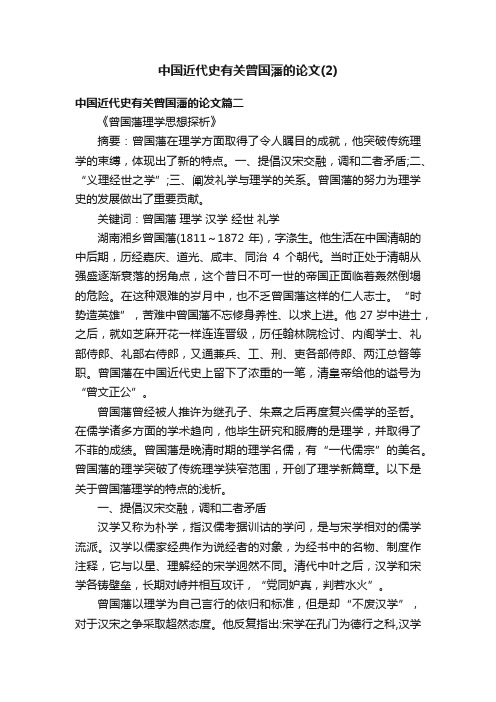 中国近代史有关曾国藩的论文(2)

中国近代史有关曾国藩的论文篇二

《曾国藩理学思想探析》

摘要：曾国藩在理学方面取得了令人瞩目的成就，他突破传统理学的束缚，体现出了新的特点。一、提倡汉宋交融，调和二者矛盾;二、“义理经世之学”;三、阐发礼学与理学的关系。曾国藩的努力为理学史的发展做出了重要贡献。

关键词：曾国藩 理学 汉学 经世 礼学

湖南湘乡曾国藩(1811～1872 年)，字涤生。他生活在中国清朝的中后期，历经嘉庆、道光、咸丰、同治 4 个朝代。当时正处于清朝从强盛逐渐衰落的拐角点，这个昔日不可一世的帝国正面临着轰然倒塌的危险。在这种艰难的岁月中，也不乏曾国藩这样的仁人志士。“时势造英雄”，苦难中曾国藩不忘修身养性、以求上进。他 27 岁中进士，之后，就如芝麻开花一样连连晋级，历任翰林院检讨、内阁学士、礼部侍郎、礼部右侍郎，又通兼兵、工、刑、吏各部侍郎、两江总督等职。曾国藩在中国近代史上留下了浓重的一笔，清皇帝给他的谥号为“曾文正公”。

曾国藩曾经被人推许为继孔子、朱熹之后再度复兴儒学的圣哲。在儒学诸多方面的学术趋向，他毕生研究和服膺的是理学，并取得了不菲的成绩。曾国藩是晚清时期的理学名儒，有“一代儒宗”的美名。曾国藩的理学突破了传统理学狭窄范围，开创了理学新篇章。以下是关于曾国藩理学的特点的浅析。

一、提倡汉宋交融，调和二者矛盾

汉学又称为朴学，指汉儒考据训诂的学问，是与宋学相对的儒学流派。汉学以儒家经典作为说经者的对象，为经书中的名物、制度作注释，它与以星、理解经的宋学迥然不同。清代中叶之后，汉学和宋学各铸壁垒，长期对峙并相互攻讦，“党同妒真，判若水火”。

曾国藩以理学为自己言行的依归和标准，但是却“不废汉学”，对于汉宋之争采取超然态度。他反复指出:宋学在孔门为德行之科,汉学